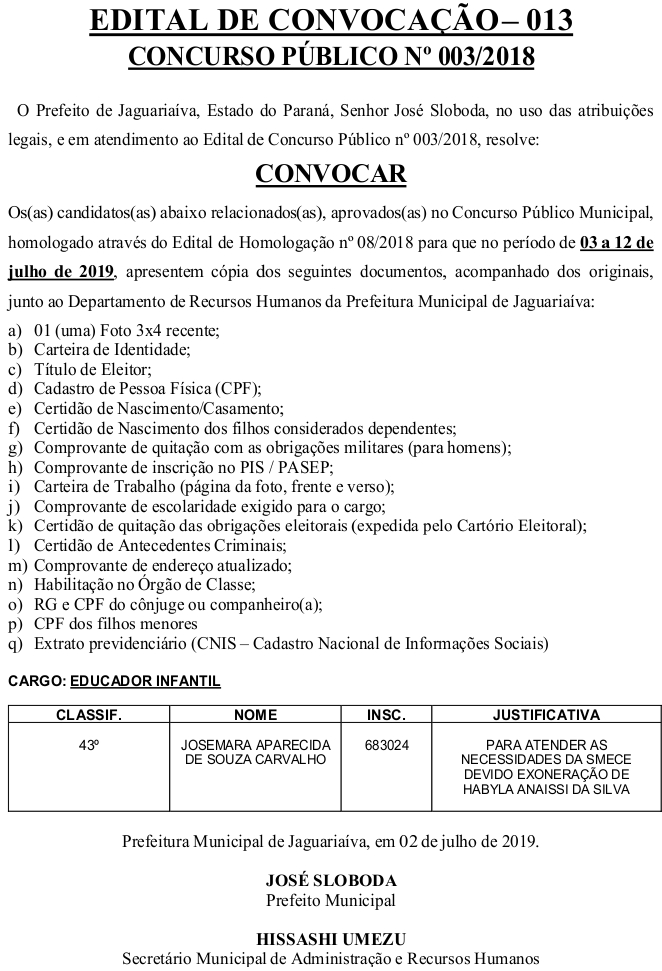 EDITAL DE CONVOCAÇÃO – 013
CONCURSO PÚBLICO Nº 003/2018

O Prefeito de Jaguariaíva, Estado do Paraná, Senhor José Sloboda, no uso das atribuições legais, e em atendimento ao Edital de Concurso Público nº 003/2018, resolve:

CONVOCAR

Os(as) candidatos(as) abaixo relacionados(as), aprovados(as) no Concurso Público Municipal, homologado através do Edital de Homologação nº 08/2018 para que no período de 03 a 12 de julho de 2019, apresentem cópia dos seguintes documentos, acompanhado dos originais, junto ao Departamento de Recursos Humanos da Prefeitura Municipal de Jaguariaíva:

a) 01 (uma) Foto 3x4 recente;
b) Carteira de Identidade;
c) Título de Eleitor;
d) Cadastro de Pessoa Física (CPF);
e) Certidão de Nascimento/Casamento;
f) Certidão de Nascimento dos filhos considerados dependentes;
g) Comprovante de quitação com as obrigações militares (para homens);
h) Comprovante de inscrição no PIS / PASEP;
i) Carteira de Trabalho (página da foto, frente e verso);
j) Comprovante de escolaridade exigido para o cargo;
k) Certidão de quitação das obrigações eleitorais (expedida pelo Cartório Eleitoral);
l) Certidão de Antecedentes Criminais;
m) Comprovante de endereço atualizado;
n) Habilitação no Órgão de Classe;
o) RG e CPF do cônjuge ou companheiro(a);
p) CPF dos filhos menores
q) Extrato previdenciário (CNIS – Cadastro Nacional de Informações Sociais)

CARGO: EDUCADOR INFANTIL

| CLASSIF. | NOME | INSC. | JUSTIFICATIVA |
|---|---|---|---|
| 43º | JOSEMARA APARECIDA DE SOUZA CARVALHO | 683024 | PARA ATENDER AS NECESSIDADES DA SMECE DEVIDO EXONERAÇÃO DE HABYLA ANAISSI DA SILVA |

Prefeitura Municipal de Jaguariaíva, em 02 de julho de 2019.

JOSÉ SLOBODA
Prefeito Municipal

HISSASHI UMEZU
Secretário Municipal de Administração e Recursos Humanos